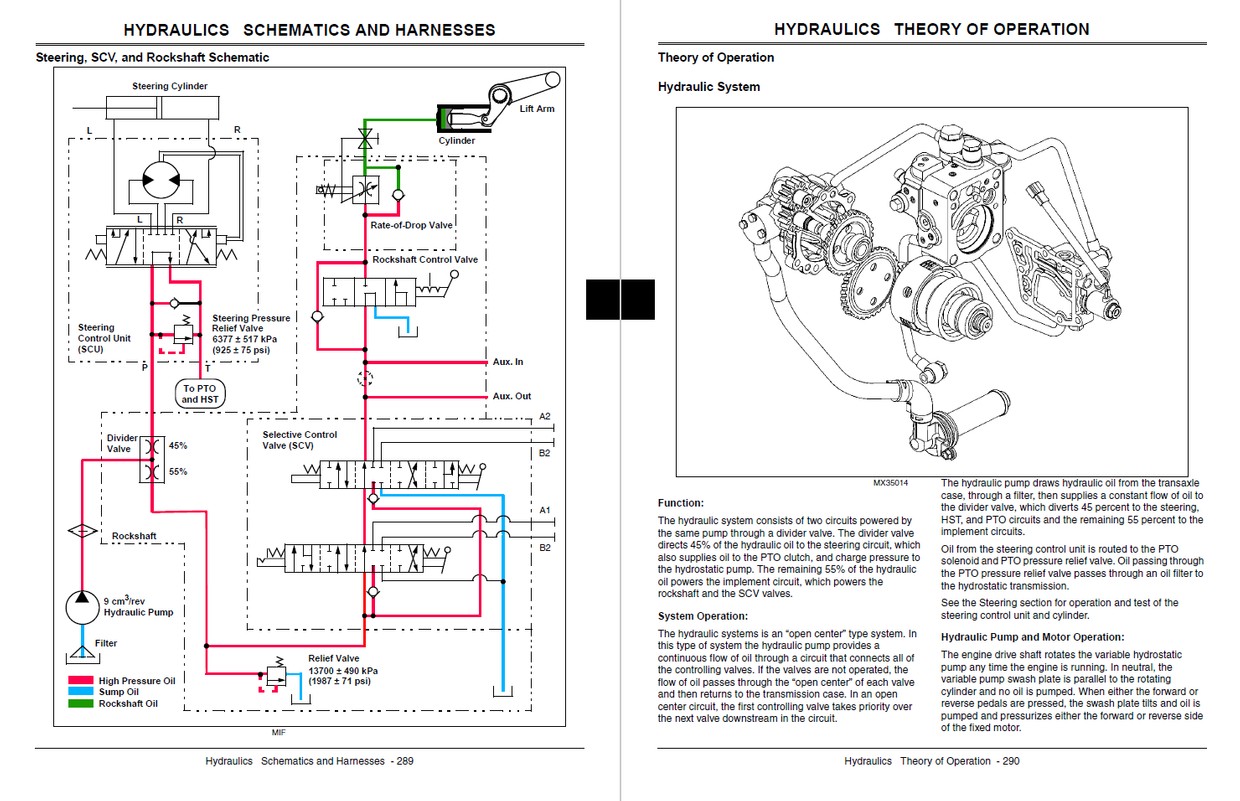 HYDRAULICS SCHEMATICS AND HARNESSES

Steering, SCV, and Rockshaft Schematic

Steering Cylinder

L

R

L

R

Steering Control Unit (SCU)

Steering Pressure Relief Valve 6377 ± 517 kPa (925 ± 75 psi)

P

T

To PTO and HST

Lift Arm

Cylinder

Rate-of-Drop Valve

Rockshaft Control Valve

Aux. In

Aux. Out

Divider Valve

45%

55%

Selective Control Valve (SCV)

A2

B2

A1

B2

Rockshaft

9 $cm^3$/rev Hydraulic Pump

Filter

Relief Valve 13700 ± 490 kPa (1987 ± 71 psi)

High Pressure Oil
Sump Oil
Rockshaft Oil

MIF

Hydraulics Schematics and Harnesses - 289

HYDRAULICS THEORY OF OPERATION

Theory of Operation

Hydraulic System

MX35014

Function:

The hydraulic system consists of two circuits powered by the same pump through a divider valve. The divider valve directs 45% of the hydraulic oil to the steering circuit, which also supplies oil to the PTO clutch, and charge pressure to the hydrostatic pump. The remaining 55% of the hydraulic oil powers the implement circuit, which powers the rockshaft and the SCV valves.

System Operation:

The hydraulic systems is an "open center" type system. In this type of system the hydraulic pump provides a continuous flow of oil through a circuit that connects all of the controlling valves. If the valves are not operated, the flow of oil passes through the "open center" of each valve and then returns to the transmission case. In an open center circuit, the first controlling valve takes priority over the next valve downstream in the circuit.

The hydraulic pump draws hydraulic oil from the transaxle case, through a filter, then supplies a constant flow of oil to the divider valve, which diverts 45 percent to the steering, HST, and PTO circuits and the remaining 55 percent to the implement circuits.

Oil from the steering control unit is routed to the PTO solenoid and PTO pressure relief valve. Oil passing through the PTO pressure relief valve passes through an oil filter to the hydrostatic transmission.

See the Steering section for operation and test of the steering control unit and cylinder.

Hydraulic Pump and Motor Operation:

The engine drive shaft rotates the variable hydrostatic pump any time the engine is running. In neutral, the variable pump swash plate is parallel to the rotating cylinder and no oil is pumped. When either the forward or reverse pedals are pressed, the swash plate tilts and oil is pumped and pressurizes either the forward or reverse side of the fixed motor.

Hydraulics Theory of Operation - 290